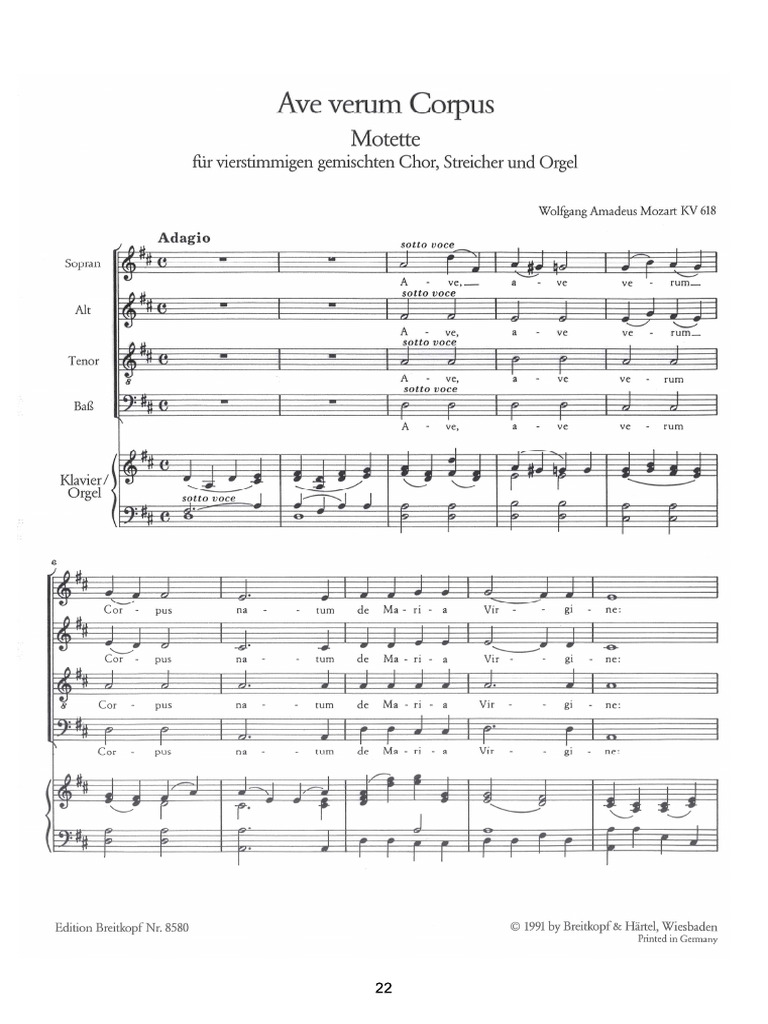 Ave verum Corpus

Motette

für vierstimmigen gemischten Chor, Streicher und Orgel

Wolfgang Amadeus Mozart KV 618

Adagio

Sopran

sotto voce

A - ve, a - ve ve - rum

Alt

sotto voce

A - ve, a - ve ve - rum

Tenor

sotto voce

A - ve, a - ve ve - rum

Baß

sotto voce

A - ve, a - ve ve - rum

Klavier/ Orgel

sotto voce

6

Cor - pus na - tum de Ma - ri - a Vir - gi - ne:

Cor - pus na - tum de Ma - ri - a Vir - gi - ne:

Cor - pus na - tum de Ma - ri - a Vir - gi - ne:

Cor - pus na - tum de Ma - ri - a Vir - gi - ne:

Edition Breitkopf Nr. 8580

© 1991 by Breitkopf & Härtel, Wiesbaden

Printed in Germany

22